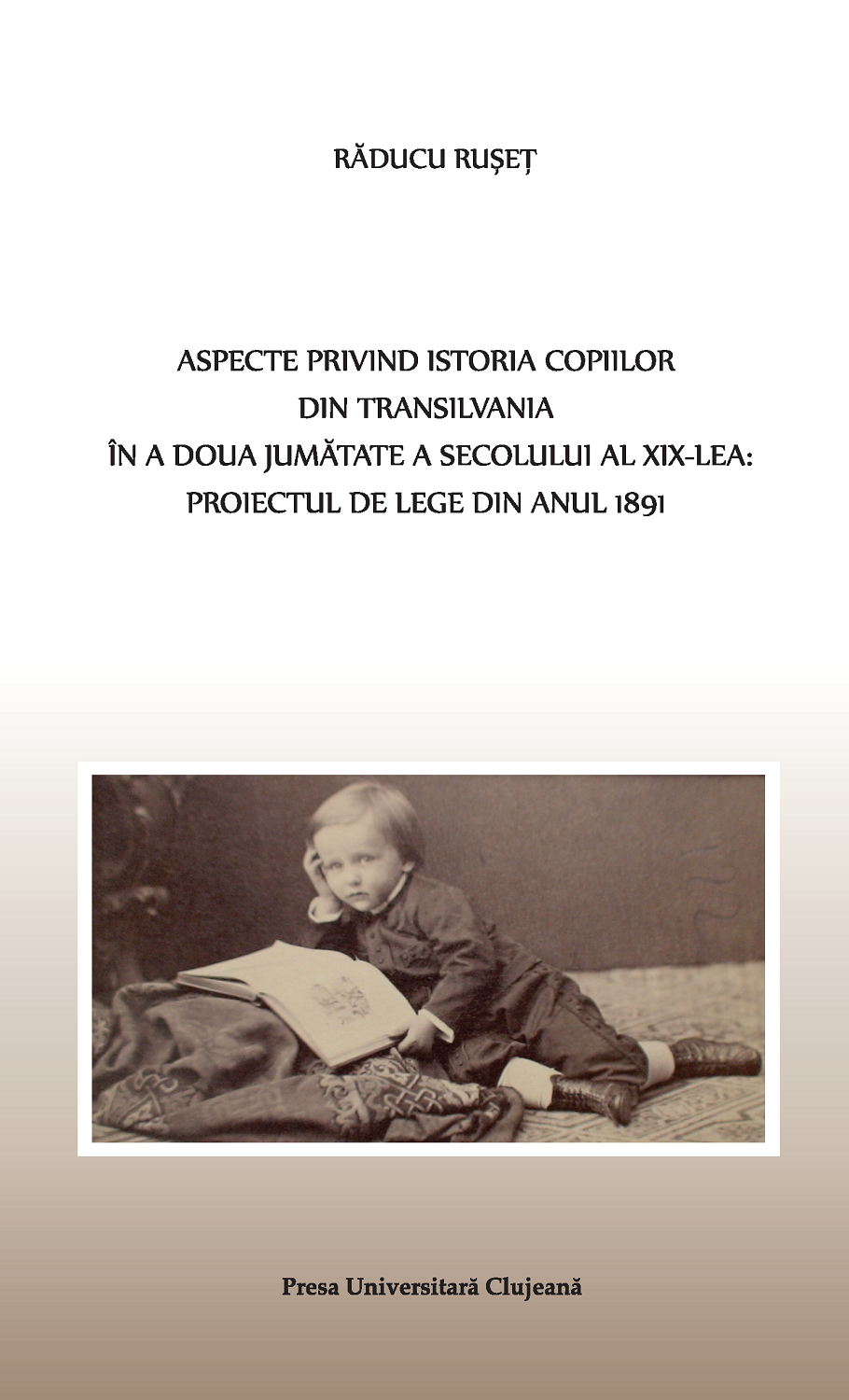 RĂDUCU RUȘEȚ

ASPECTE PRIVIND ISTORIA COPIILOR DIN TRANSILVANIA ÎN A DOUA JUMĂTATE A SECOLULUI AL XIX-LEA: PROIECTUL DE LEGE DIN ANUL 1891

Presa Universitară Clujeană